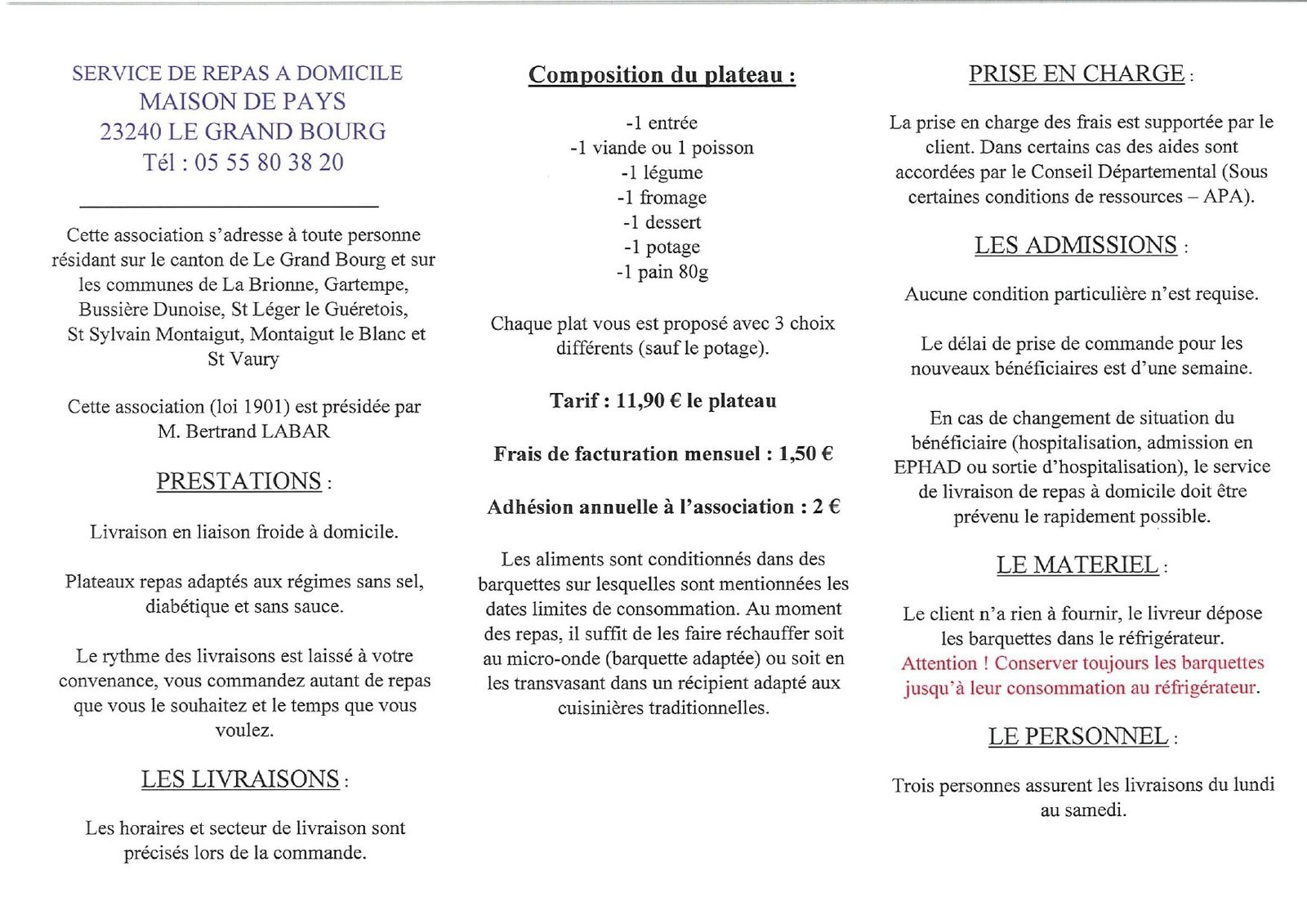 SERVICE DE REPAS A DOMICILE
MAISON DE PAYS
23240 LE GRAND BOURG
Tél : 05 55 80 38 20

Cette association s'adresse à toute personne résidant sur le canton de Le Grand Bourg et sur les communes de La Brionne, Gartempe, Bussière Dunoise, St Léger le Guéretois, St Sylvain Montaigut, Montaigut le Blanc et St Vaury

Cette association (loi 1901) est présidée par M. Bertrand LABAR

PRESTATIONS :

Livraison en liaison froide à domicile.

Plateaux repas adaptés aux régimes sans sel, diabétique et sans sauce.

Le rythme des livraisons est laissé à votre convenance, vous commandez autant de repas que vous le souhaitez et le temps que vous voulez.

LES LIVRAISONS :

Les horaires et secteur de livraison sont précisés lors de la commande.

Composition du plateau :

-1 entrée
-1 viande ou 1 poisson
-1 légume
-1 fromage
-1 dessert
-1 potage
-1 pain 80g

Chaque plat vous est proposé avec 3 choix différents (sauf le potage).

Tarif : 11,90 € le plateau

Frais de facturation mensuel : 1,50 €

Adhésion annuelle à l'association : 2 €

Les aliments sont conditionnés dans des barquettes sur lesquelles sont mentionnées les dates limites de consommation. Au moment des repas, il suffit de les faire réchauffer soit au micro-onde (barquette adaptée) ou soit en les transvasant dans un récipient adapté aux cuisinières traditionnelles.

PRISE EN CHARGE :

La prise en charge des frais est supportée par le client. Dans certains cas des aides sont accordées par le Conseil Départemental (Sous certaines conditions de ressources – APA).

LES ADMISSIONS :

Aucune condition particulière n'est requise.

Le délai de prise de commande pour les nouveaux bénéficiaires est d'une semaine.

En cas de changement de situation du bénéficiaire (hospitalisation, admission en EPHAD ou sortie d'hospitalisation), le service de livraison de repas à domicile doit être prévenu le rapidement possible.

LE MATERIEL :

Le client n'a rien à fournir, le livreur dépose les barquettes dans le réfrigérateur. Attention ! Conserver toujours les barquettes jusqu'à leur consommation au réfrigérateur.

LE PERSONNEL :

Trois personnes assurent les livraisons du lundi au samedi.